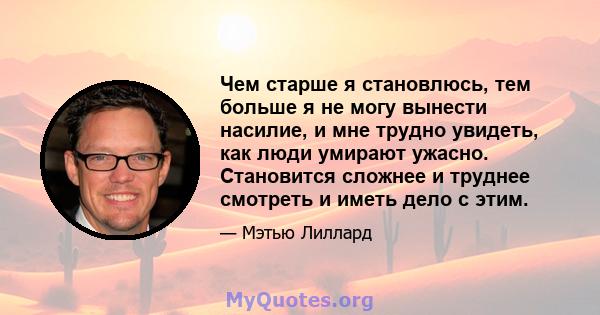 Чем старше я становлюсь, тем больше я не могу вынести насилие, и мне трудно увидеть, как люди умирают ужасно. Становится сложнее и труднее смотреть и иметь дело с этим.

— Мэтью Лиллард

MyQuotes.org